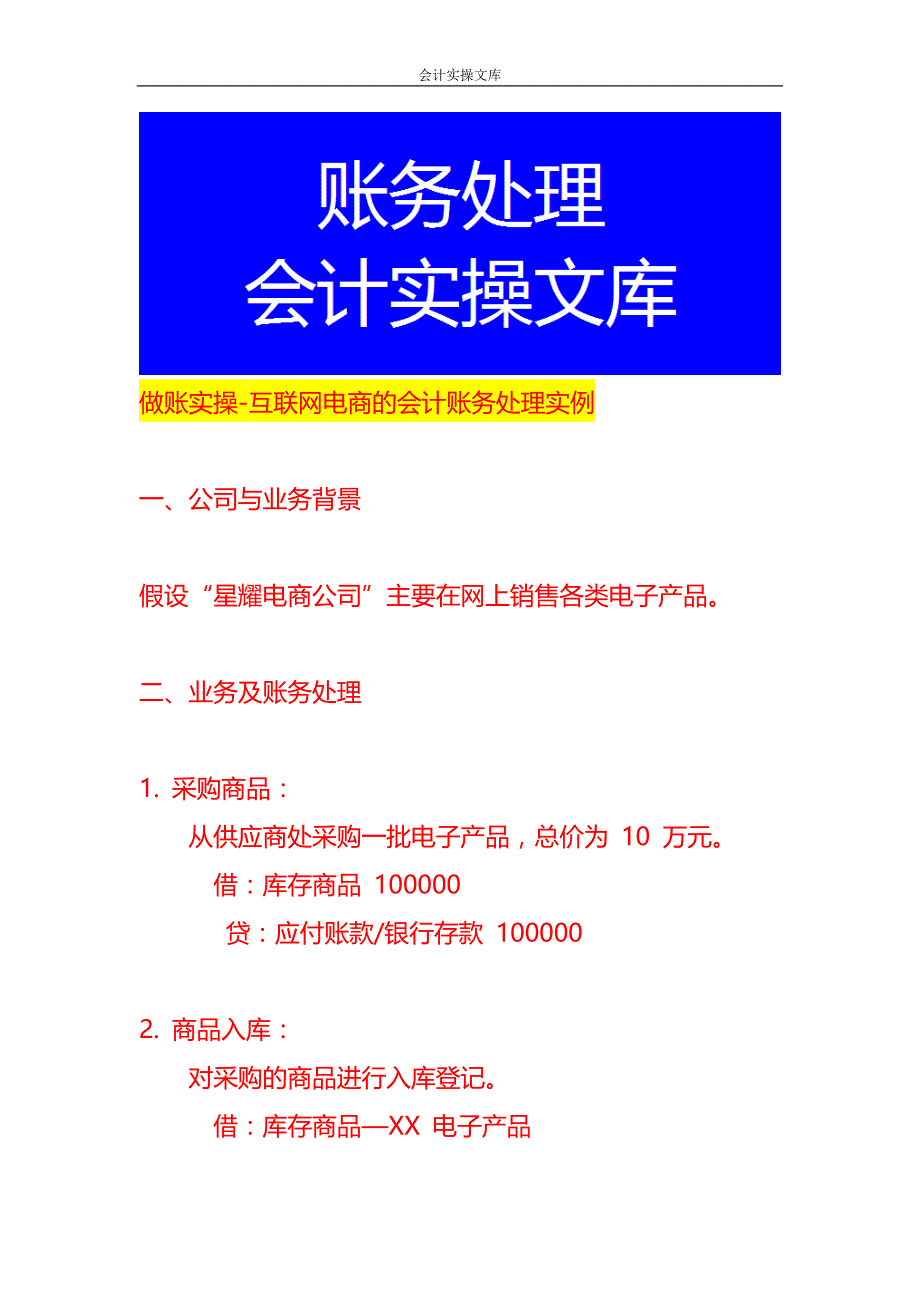 会计实操文库

账务处理
会计实操文库

做账实操-互联网电商的会计账务处理实例

一、公司与业务背景

假设“星耀电商公司”主要在网上销售各类电子产品。

二、业务及账务处理

1. 采购商品：
从供应商处采购一批电子产品，总价为 10 万元。
借：库存商品 100000
贷：应付账款/银行存款 100000

2. 商品入库：
对采购的商品进行入库登记。
借：库存商品—XX 电子产品